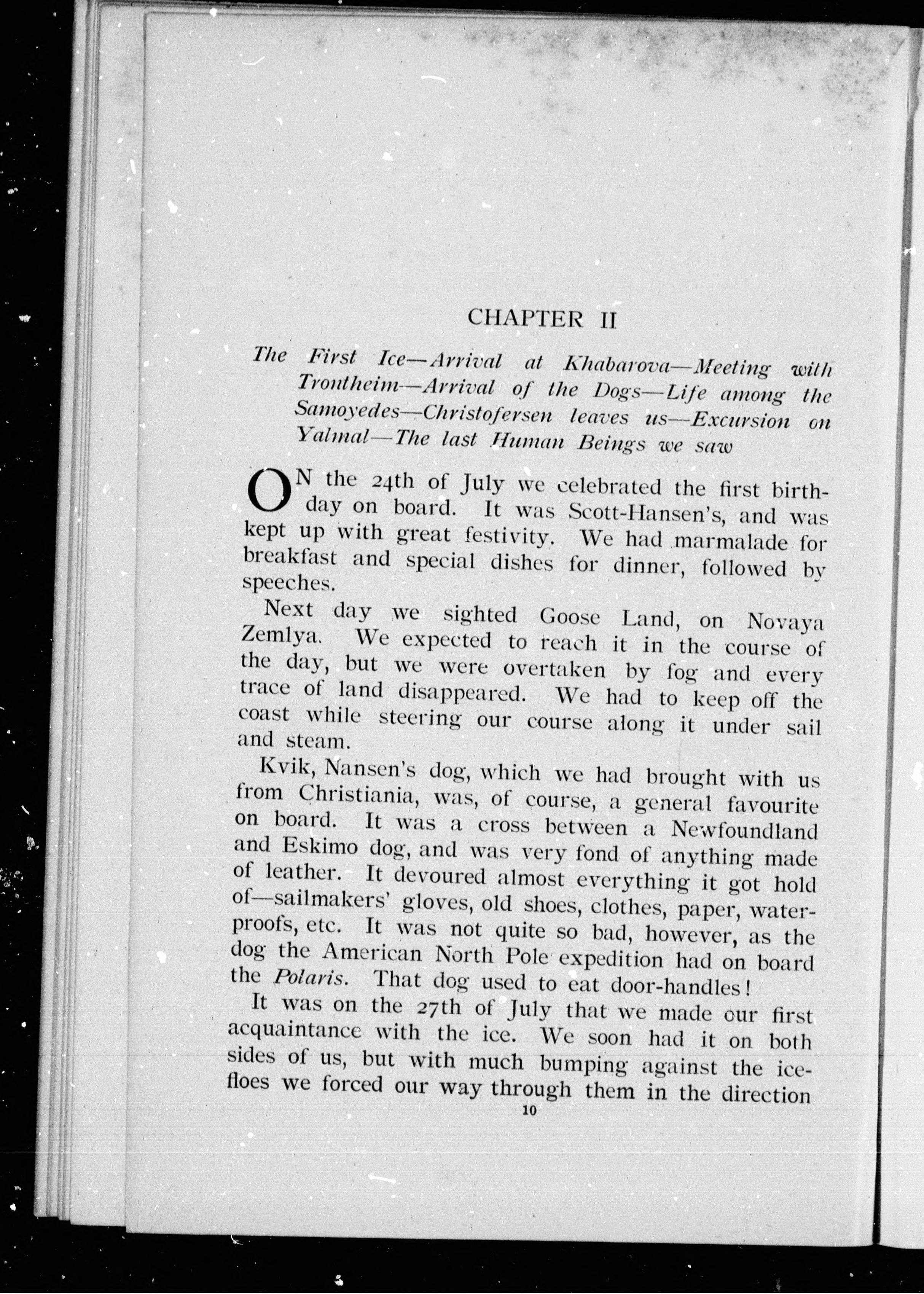 CHAPTER II

The First Ice—Arrival at Khabarova—Meeting with Trontheim—Arrival of the Dogs—Life among the Samoyedes—Christofersen leaves us—Excursion on Yalmal—The last Human Beings we saw

ON the 24th of July we celebrated the first birthday on board. It was Scott-Hansen's, and was kept up with great festivity. We had marmalade for breakfast and special dishes for dinner, followed by speeches.

Next day we sighted Goose Land, on Novaya Zemlya. We expected to reach it in the course of the day, but we were overtaken by fog and every trace of land disappeared. We had to keep off the coast while steering our course along it under sail and steam.

Kvik, Nansen's dog, which we had brought with us from Christiania, was, of course, a general favourite on board. It was a cross between a Newfoundland and Eskimo dog, and was very fond of anything made of leather. It devoured almost everything it got hold of—sailmakers' gloves, old shoes, clothes, paper, waterproofs, etc. It was not quite so bad, however, as the dog the American North Pole expedition had on board the Polaris. That dog used to eat door-handles!

It was on the 27th of July that we made our first acquaintance with the ice. We soon had it on both sides of us, but with much bumping against the ice-floes we forced our way through them in the direction

10